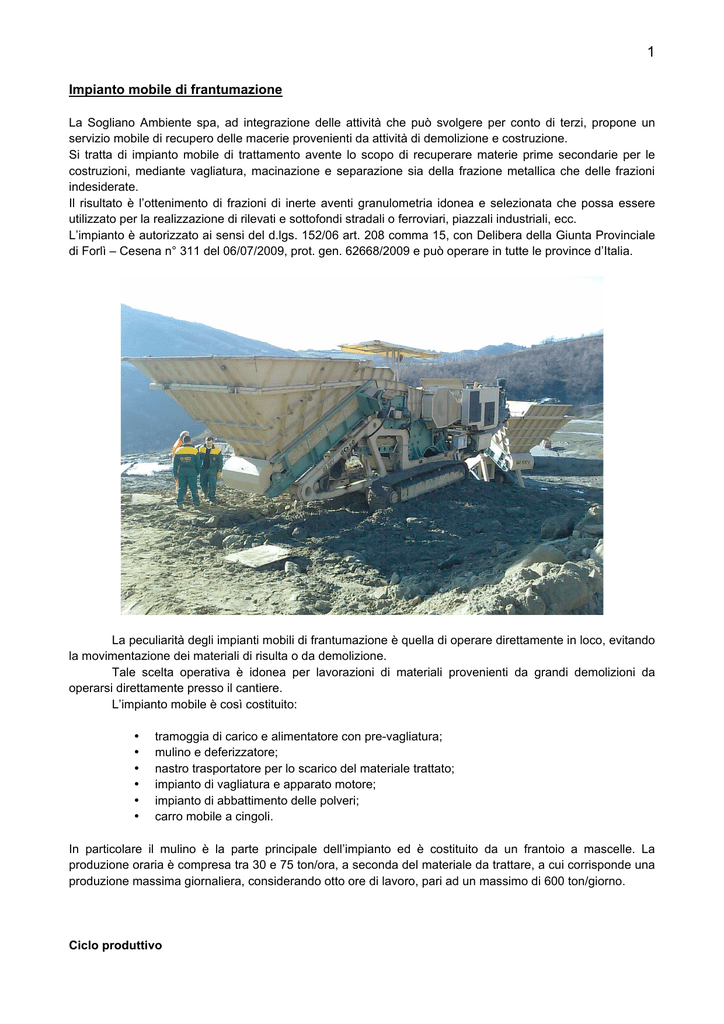 1

Impianto mobile di frantumazione

La Sogliano Ambiente spa, ad integrazione delle attività che può svolgere per conto di terzi, propone un servizio mobile di recupero delle macerie provenienti da attività di demolizione e costruzione.
Si tratta di impianto mobile di trattamento avente lo scopo di recuperare materie prime secondarie per le costruzioni, mediante vagliatura, macinazione e separazione sia della frazione metallica che delle frazioni indesiderate.
Il risultato è l'ottenimento di frazioni di inerte aventi granulometria idonea e selezionata che possa essere utilizzato per la realizzazione di rilevati e sottofondi stradali o ferroviari, piazzali industriali, ecc.
L'impianto è autorizzato ai sensi del d.lgs. 152/06 art. 208 comma 15, con Delibera della Giunta Provinciale di Forlì – Cesena n° 311 del 06/07/2009, prot. gen. 62668/2009 e può operare in tutte le province d'Italia.

La peculiarità degli impianti mobili di frantumazione è quella di operare direttamente in loco, evitando la movimentazione dei materiali di risulta o da demolizione.
Tale scelta operativa è idonea per lavorazioni di materiali provenienti da grandi demolizioni da operarsi direttamente presso il cantiere.
L'impianto mobile è così costituito:

• tramoggia di carico e alimentatore con pre-vagliatura;
• mulino e deferizzatore;
• nastro trasportatore per lo scarico del materiale trattato;
• impianto di vagliatura e apparato motore;
• impianto di abbattimento delle polveri;
• carro mobile a cingoli.

In particolare il mulino è la parte principale dell'impianto ed è costituito da un frantoio a mascelle. La produzione oraria è compresa tra 30 e 75 ton/ora, a seconda del materiale da trattare, a cui corrisponde una produzione massima giornaliera, considerando otto ore di lavoro, pari ad un massimo di 600 ton/giorno.

Ciclo produttivo